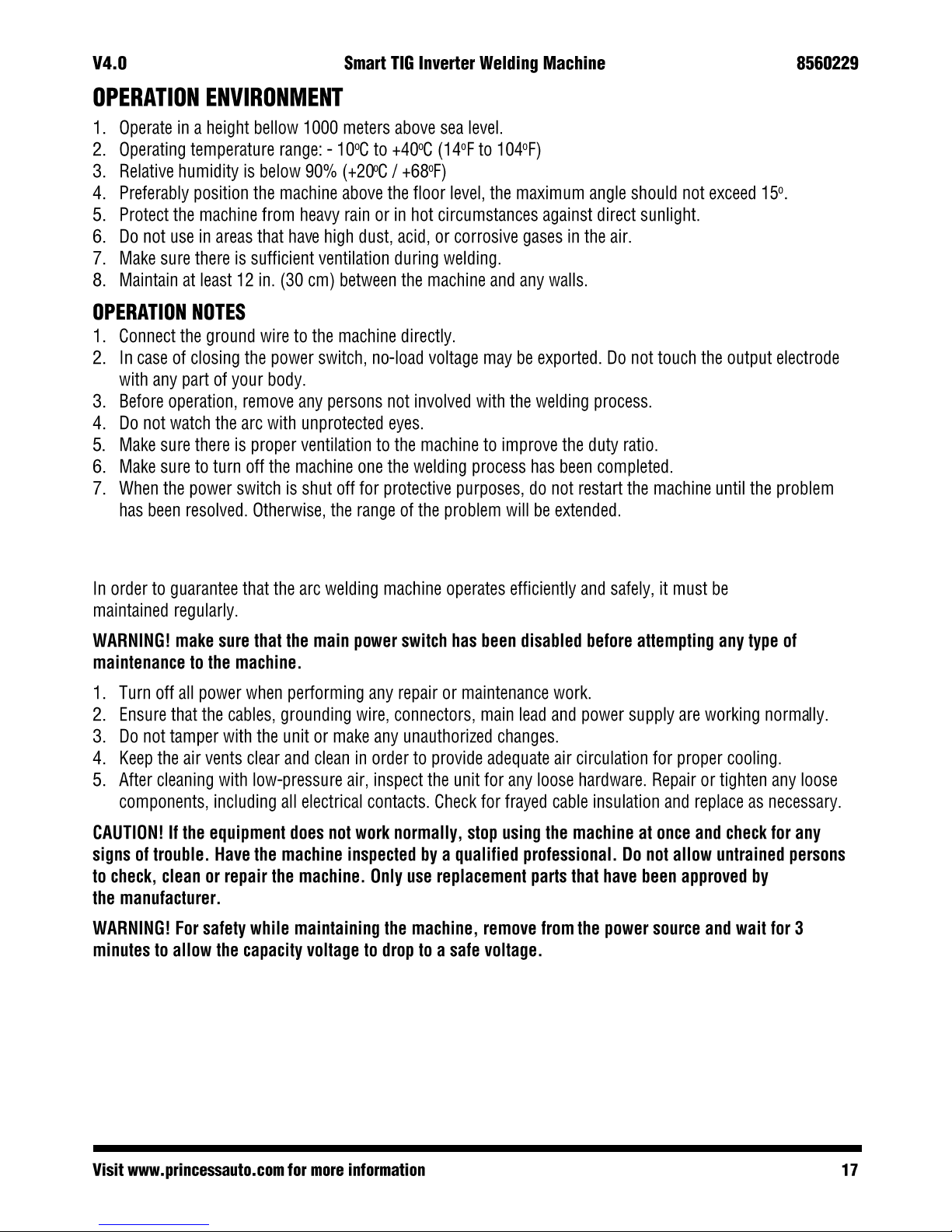 V4.0 Smart TIG Inverter Welding Machine 8560229

OPERATION ENVIRONMENT

1. Operate in a height bellow 1000 meters above sea level.
2. Operating temperature range: - 10ºC to +40ºC (14ºF to 104ºF)
3. Relative humidity is below 90% (+20ºC / +68ºF)
4. Preferably position the machine above the floor level, the maximum angle should not exceed 15º.
5. Protect the machine from heavy rain or in hot circumstances against direct sunlight.
6. Do not use in areas that have high dust, acid, or corrosive gases in the air.
7. Make sure there is sufficient ventilation during welding.
8. Maintain at least 12 in. (30 cm) between the machine and any walls.

OPERATION NOTES

1. Connect the ground wire to the machine directly.
2. In case of closing the power switch, no-load voltage may be exported. Do not touch the output electrode with any part of your body.
3. Before operation, remove any persons not involved with the welding process.
4. Do not watch the arc with unprotected eyes.
5. Make sure there is proper ventilation to the machine to improve the duty ratio.
6. Make sure to turn off the machine one the welding process has been completed.
7. When the power switch is shut off for protective purposes, do not restart the machine until the problem has been resolved. Otherwise, the range of the problem will be extended.

In order to guarantee that the arc welding machine operates efficiently and safely, it must be maintained regularly.

WARNING! make sure that the main power switch has been disabled before attempting any type of maintenance to the machine.

1. Turn off all power when performing any repair or maintenance work.
2. Ensure that the cables, grounding wire, connectors, main lead and power supply are working normally.
3. Do not tamper with the unit or make any unauthorized changes.
4. Keep the air vents clear and clean in order to provide adequate air circulation for proper cooling.
5. After cleaning with low-pressure air, inspect the unit for any loose hardware. Repair or tighten any loose components, including all electrical contacts. Check for frayed cable insulation and replace as necessary.

CAUTION! If the equipment does not work normally, stop using the machine at once and check for any signs of trouble. Have the machine inspected by a qualified professional. Do not allow untrained persons to check, clean or repair the machine. Only use replacement parts that have been approved by the manufacturer.

WARNING! For safety while maintaining the machine, remove from the power source and wait for 3 minutes to allow the capacity voltage to drop to a safe voltage.

Visit www.princessauto.com for more information 17